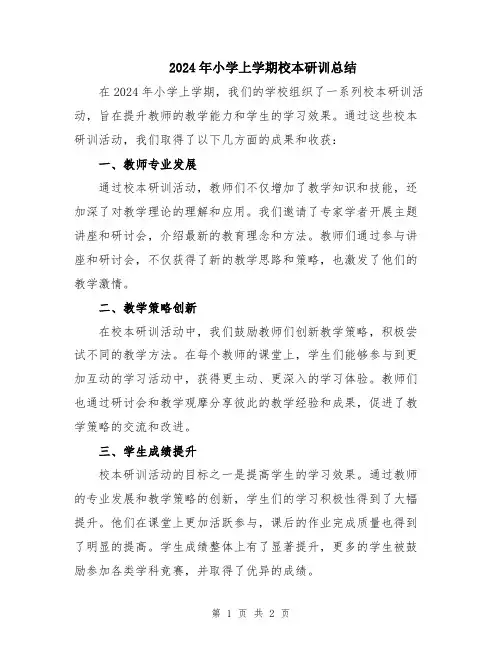 2024年小学上学期校本研训总结

在2024年小学上学期，我们的学校组织了一系列校本研训活动，旨在提升教师的教学能力和学生的学习效果。通过这些校本研训活动，我们取得了以下几方面的成果和收获：

一、教师专业发展

通过校本研训活动，教师们不仅增加了教学知识和技能，还加深了对教学理论的理解和应用。我们邀请了专家学者开展主题讲座和研讨会，介绍最新的教育理念和方法。教师们通过参与讲座和研讨会，不仅获得了新的教学思路和策略，也激发了他们的教学激情。

二、教学策略创新

在校本研训活动中，我们鼓励教师们创新教学策略，积极尝试不同的教学方法。在每个教师的课堂上，学生们能够参与到更加互动的学习活动中，获得更主动、更深入的学习体验。教师们也通过研讨会和教学观摩分享彼此的教学经验和成果，促进了教学策略的交流和改进。

三、学生成绩提升

校本研训活动的目标之一是提高学生的学习效果。通过教师的专业发展和教学策略的创新，学生们的学习积极性得到了大幅提升。他们在课堂上更加活跃参与，课后的作业完成质量也得到了明显的提高。学生成绩整体上有了显著提升，更多的学生被鼓励参加各类学科竞赛，并取得了优异的成绩。

第 1 页 共 2 页